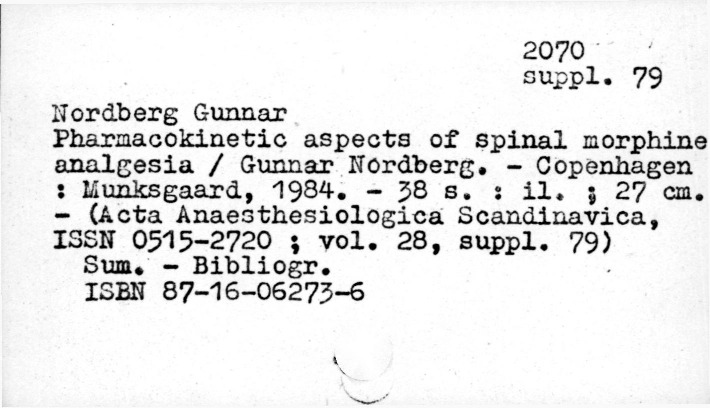 2070
suppl. 79

Nordberg Gunnar
Pharmacokinetic aspects of spinal morphine analgesia / Gunnar Nordberg. - Copenhagen : Munksgaard, 1984. - 38 s. : il. ; 27 cm. - (Acta Anaesthesiologica Scandinavica, ISSN 0515-2720 ; vol. 28, suppl. 79)

Sum. - Bibliogr.
ISBN 87-16-06273-6